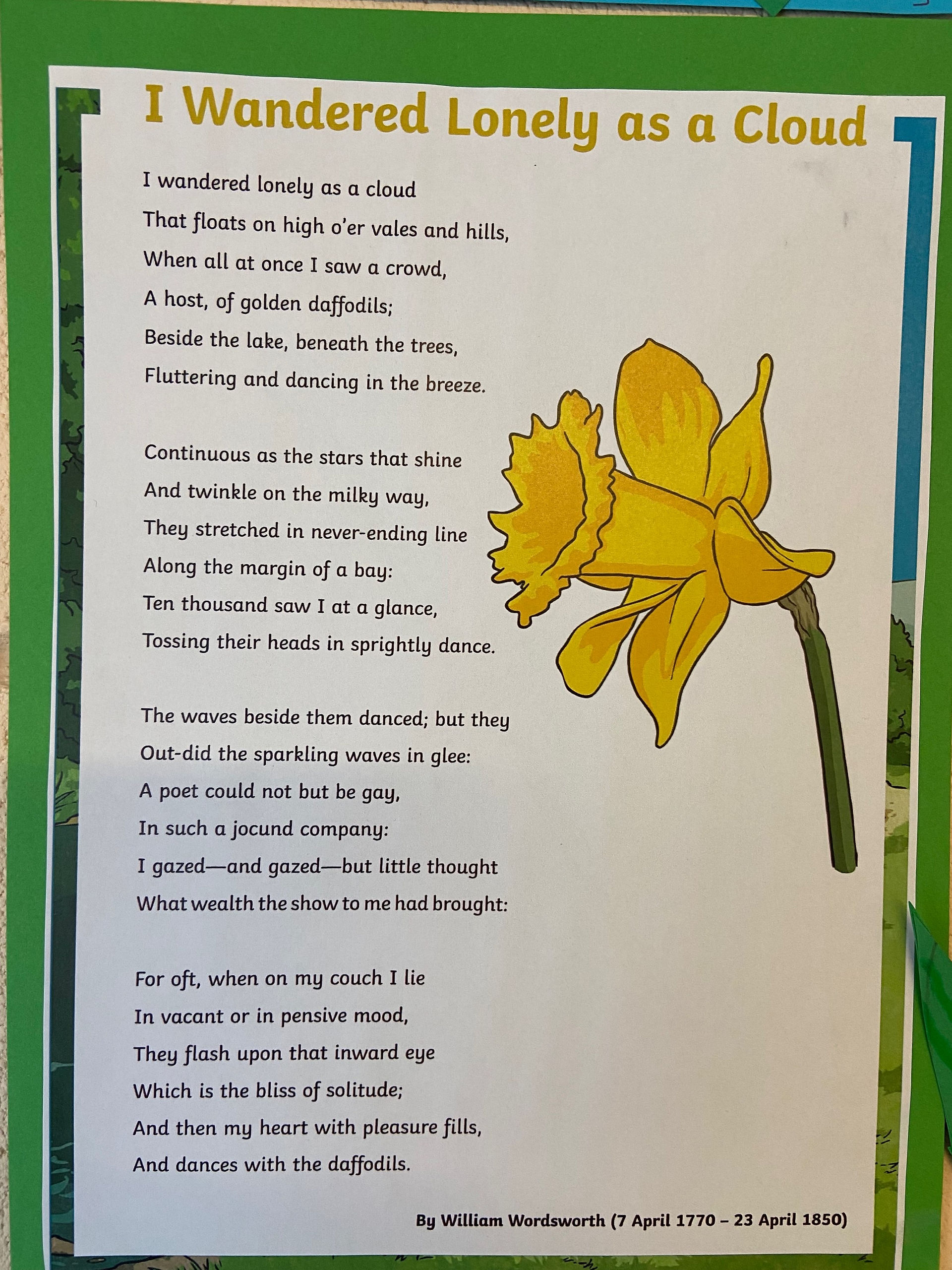 I Wandered Lonely as a Cloud

I wandered lonely as a cloud
That floats on high o'er vales and hills,
When all at once I saw a crowd,
A host, of golden daffodils;
Beside the lake, beneath the trees,
Fluttering and dancing in the breeze.

Continuous as the stars that shine
And twinkle on the milky way,
They stretched in never-ending line
Along the margin of a bay:
Ten thousand saw I at a glance,
Tossing their heads in sprightly dance.

The waves beside them danced; but they
Out-did the sparkling waves in glee:
A poet could not but be gay,
In such a jocund company:
I gazed—and gazed—but little thought
What wealth the show to me had brought:

For oft, when on my couch I lie
In vacant or in pensive mood,
They flash upon that inward eye
Which is the bliss of solitude;
And then my heart with pleasure fills,
And dances with the daffodils.

By William Wordsworth (7 April 1770 – 23 April 1850)